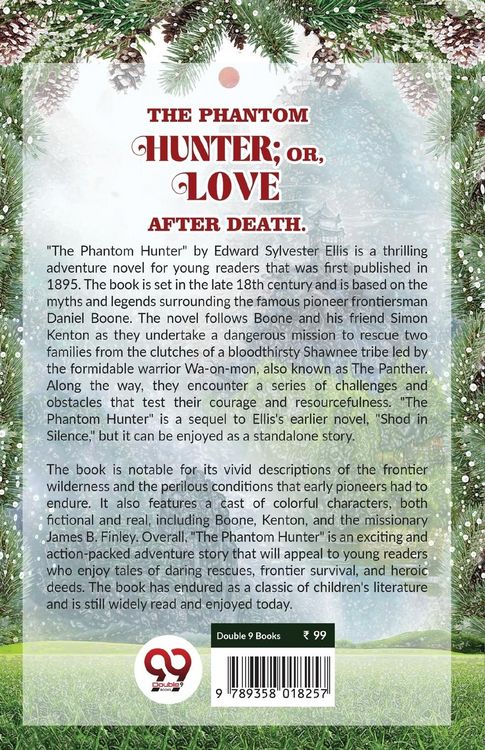 THE PHANTOM HUNTER; OR, LOVE AFTER DEATH.

"The Phantom Hunter" by Edward Sylvester Ellis is a thrilling adventure novel for young readers that was first published in 1895. The book is set in the late 18th century and is based on the myths and legends surrounding the famous pioneer frontiersman Daniel Boone. The novel follows Boone and his friend Simon Kenton as they undertake a dangerous mission to rescue two families from the clutches of a bloodthirsty Shawnee tribe led by the formidable warrior Wa-on-mon, also known as The Panther. Along the way, they encounter a series of challenges and obstacles that test their courage and resourcefulness. "The Phantom Hunter" is a sequel to Ellis's earlier novel, "Shod in Silence," but it can be enjoyed as a standalone story.

The book is notable for its vivid descriptions of the frontier wilderness and the perilous conditions that early pioneers had to endure. It also features a cast of colorful characters, both fictional and real, including Boone, Kenton, and the missionary James B. Finley. Overall, "The Phantom Hunter" is an exciting and action-packed adventure story that will appeal to young readers who enjoy tales of daring rescues, frontier survival, and heroic deeds. The book has endured as a classic of children's literature and is still widely read and enjoyed today.

Double 9 Books ₹ 99

99 Double 9 BOOKS

9 789358 018257